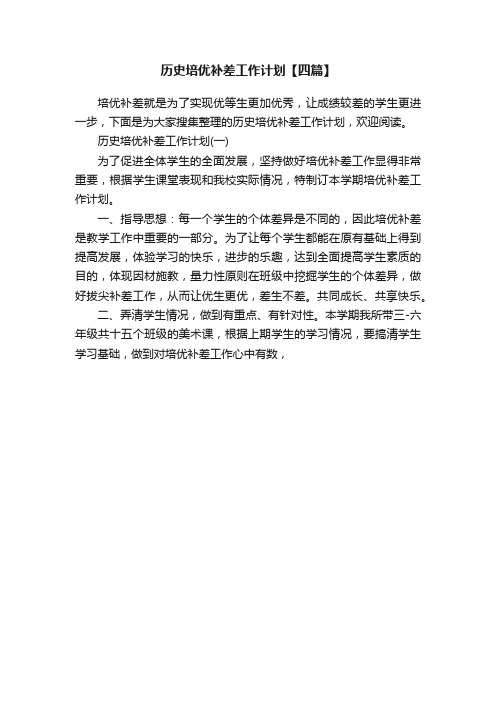 历史培优补差工作计划【四篇】

培优补差就是为了实现优等生更加优秀，让成绩较差的学生更进一步，下面是为大家搜集整理的历史培优补差工作计划，欢迎阅读。

历史培优补差工作计划(一)

为了促进全体学生的全面发展，坚持做好培优补差工作显得非常重要，根据学生课堂表现和我校实际情况，特制订本学期培优补差工作计划。

一、指导思想：每一个学生的个体差异是不同的，因此培优补差是教学工作中重要的一部分。为了让每个学生都能在原有基础上得到提高发展，体验学习的快乐，进步的乐趣，达到全面提高学生素质的目的，体现因材施教，量力性原则在班级中挖掘学生的个体差异，做好拔尖补差工作，从而让优生更优，差生不差。共同成长、共享快乐。

二、弄清学生情况，做到有重点、有针对性。本学期我所带三-六年级共十五个班级的美术课，根据上期学生的学习情况，要搞清学生学习基础，做到对培优补差工作心中有数，